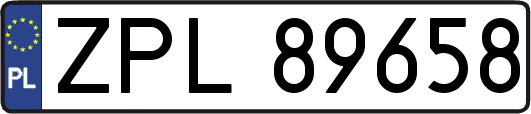 PL
ZPL 89658